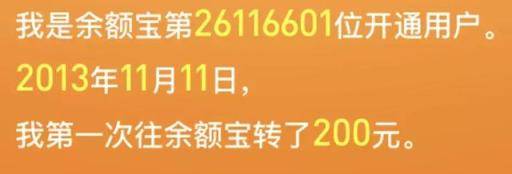 我是余额宝第26116601位开通用户。
2013年11月11日，
我第一次往余额宝转了200元。